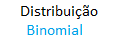 Distribuição
Binomial